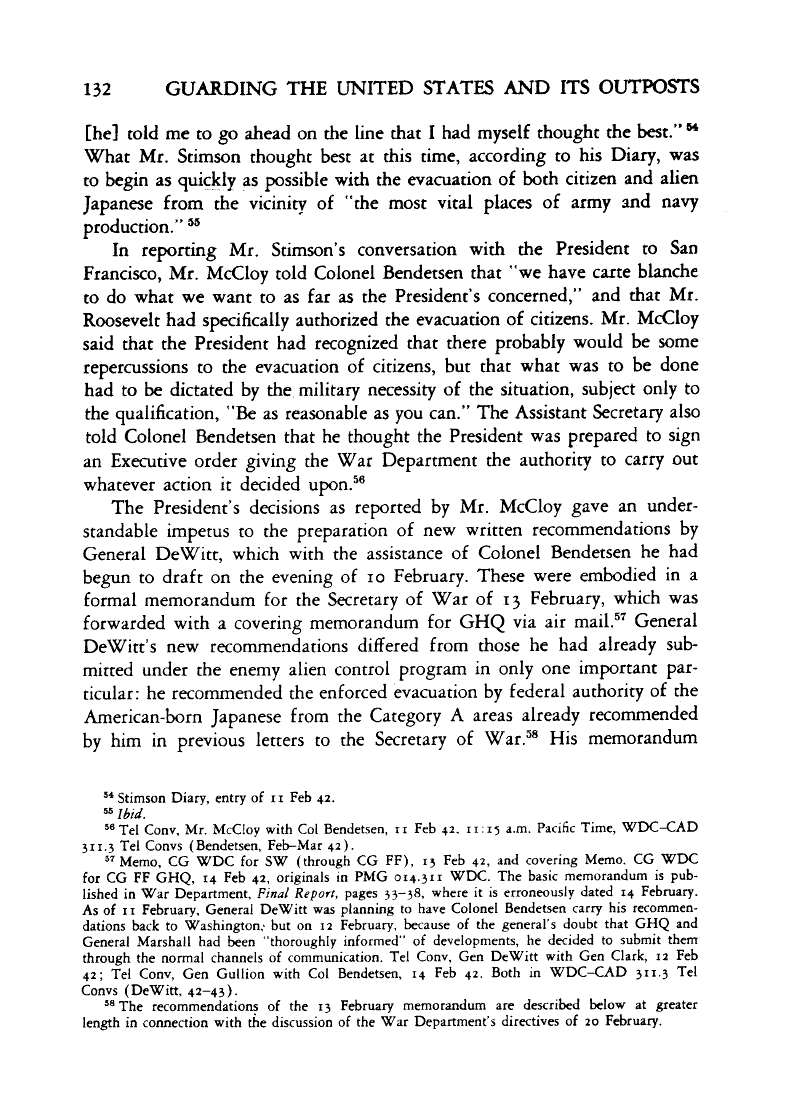 132 GUARDING THE UNITED STATES AND ITS OUTPOSTS

[he] told me to go ahead on the line that I had myself thought the best." $^{54}$ What Mr. Stimson thought best at this time, according to his Diary, was to begin as quickly as possible with the evacuation of both citizen and alien Japanese from the vicinity of "the most vital places of army and navy production." $^{55}$

In reporting Mr. Stimson's conversation with the President to San Francisco, Mr. McCloy told Colonel Bendetsen that "we have carte blanche to do what we want to as far as the President's concerned," and that Mr. Roosevelt had specifically authorized the evacuation of citizens. Mr. McCloy said that the President had recognized that there probably would be some repercussions to the evacuation of citizens, but that what was to be done had to be dictated by the military necessity of the situation, subject only to the qualification, "Be as reasonable as you can." The Assistant Secretary also told Colonel Bendetsen that he thought the President was prepared to sign an Executive order giving the War Department the authority to carry out whatever action it decided upon.$^{56}$

The President's decisions as reported by Mr. McCloy gave an understandable impetus to the preparation of new written recommendations by General DeWitt, which with the assistance of Colonel Bendetsen he had begun to draft on the evening of 10 February. These were embodied in a formal memorandum for the Secretary of War of 13 February, which was forwarded with a covering memorandum for GHQ via air mail.$^{57}$ General DeWitt's new recommendations differed from those he had already submitted under the enemy alien control program in only one important particular: he recommended the enforced evacuation by federal authority of the American-born Japanese from the Category A areas already recommended by him in previous letters to the Secretary of War.$^{58}$ His memorandum

$^{54}$ Stimson Diary, entry of 11 Feb 42.
$^{55}$ Ibid.
$^{56}$ Tel Conv, Mr. McCloy with Col Bendetsen, 11 Feb 42, 11:15 a.m. Pacific Time, WDC–CAD 311.3 Tel Convs (Bendetsen, Feb–Mar 42).
$^{57}$ Memo, CG WDC for SW (through CG FF), 13 Feb 42, and covering Memo, CG WDC for CG FF GHQ, 14 Feb 42, originals in PMG 014.311 WDC. The basic memorandum is published in War Department, Final Report, pages 33–38, where it is erroneously dated 14 February. As of 11 February, General DeWitt was planning to have Colonel Bendetsen carry his recommendations back to Washington, but on 12 February, because of the general's doubt that GHQ and General Marshall had been "thoroughly informed" of developments, he decided to submit them through the normal channels of communication. Tel Conv, Gen DeWitt with Gen Clark, 12 Feb 42; Tel Conv, Gen Gullion with Col Bendetsen, 14 Feb 42. Both in WDC–CAD 311.3 Tel Convs (DeWitt, 42–43).
$^{58}$ The recommendations of the 13 February memorandum are described below at greater length in connection with the discussion of the War Department's directives of 20 February.